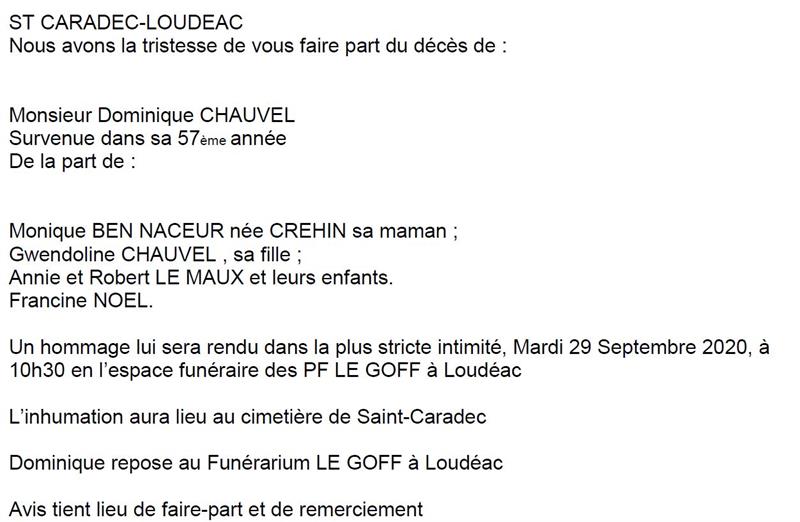 ST CARADEC-LOUDEAC
Nous avons la tristesse de vous faire part du décès de :

Monsieur Dominique CHAUVEL
Survenue dans sa 57ème année
De la part de :

Monique BEN NACEUR née CREHIN sa maman ;
Gwendoline CHAUVEL , sa fille ;
Annie et Robert LE MAUX et leurs enfants.
Francine NOEL.

Un hommage lui sera rendu dans la plus stricte intimité, Mardi 29 Septembre 2020, à 10h30 en l'espace funéraire des PF LE GOFF à Loudéac

L'inhumation aura lieu au cimetière de Saint-Caradec

Dominique repose au Funérarium LE GOFF à Loudéac

Avis tient lieu de faire-part et de remerciement